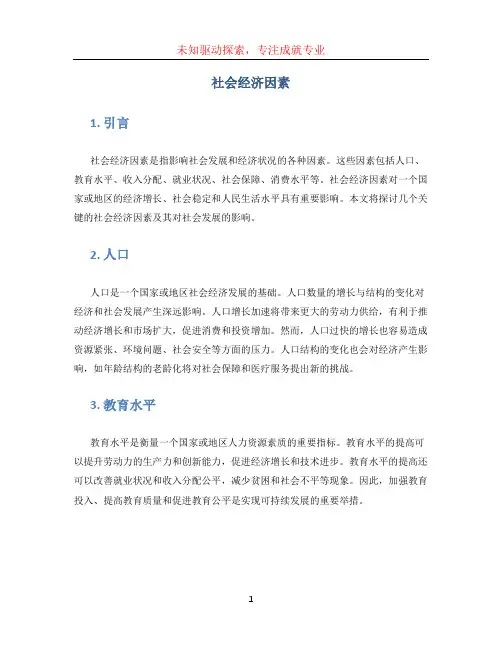 未知驱动探索，专注成就专业

社会经济因素

1. 引言

社会经济因素是指影响社会发展和经济状况的各种因素。这些因素包括人口、教育水平、收入分配、就业状况、社会保障、消费水平等。社会经济因素对一个国家或地区的经济增长、社会稳定和人民生活水平具有重要影响。本文将探讨几个关键的社会经济因素及其对社会发展的影响。

2. 人口

人口是一个国家或地区社会经济发展的基础。人口数量的增长与结构的变化对经济和社会发展产生深远影响。人口增长加速将带来更大的劳动力供给，有利于推动经济增长和市场扩大，促进消费和投资增加。然而，人口过快的增长也容易造成资源紧张、环境问题、社会安全等方面的压力。人口结构的变化也会对经济产生影响，如年龄结构的老龄化将对社会保障和医疗服务提出新的挑战。

3. 教育水平

教育水平是衡量一个国家或地区人力资源素质的重要指标。教育水平的提高可以提升劳动力的生产力和创新能力，促进经济增长和技术进步。教育水平的提高还可以改善就业状况和收入分配公平，减少贫困和社会不平等现象。因此，加强教育投入、提高教育质量和促进教育公平是实现可持续发展的重要举措。

1